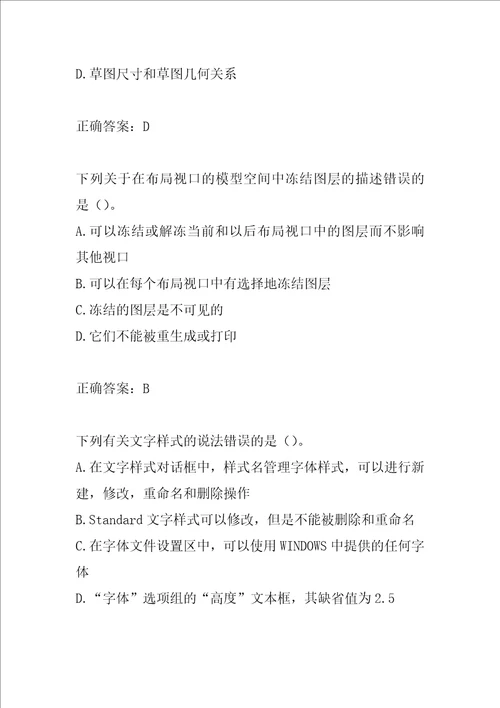 D.草图尺寸和草图几何关系

正确答案：D

下列关于在布局视口的模型空间中冻结图层的描述错误的是（）。
A.可以冻结或解冻当前和以后布局视口中的图层而不影响其他视口
B.可以在每个布局视口中有选择地冻结图层
C.冻结的图层是不可见的
D.它们不能被重生成或打印

正确答案：B

下列有关文字样式的说法错误的是（）。
A.在文字样式对话框中，样式名管理字体样式，可以进行新建，修改，重命名和删除操作
B.Standard 文字样式可以修改，但是不能被删除和重命名
C.在字体文件设置区中，可以使用 WINDOWS 中提供的任何字体
D.“字体”选项组的“高度”文本框，其缺省值为 2.5